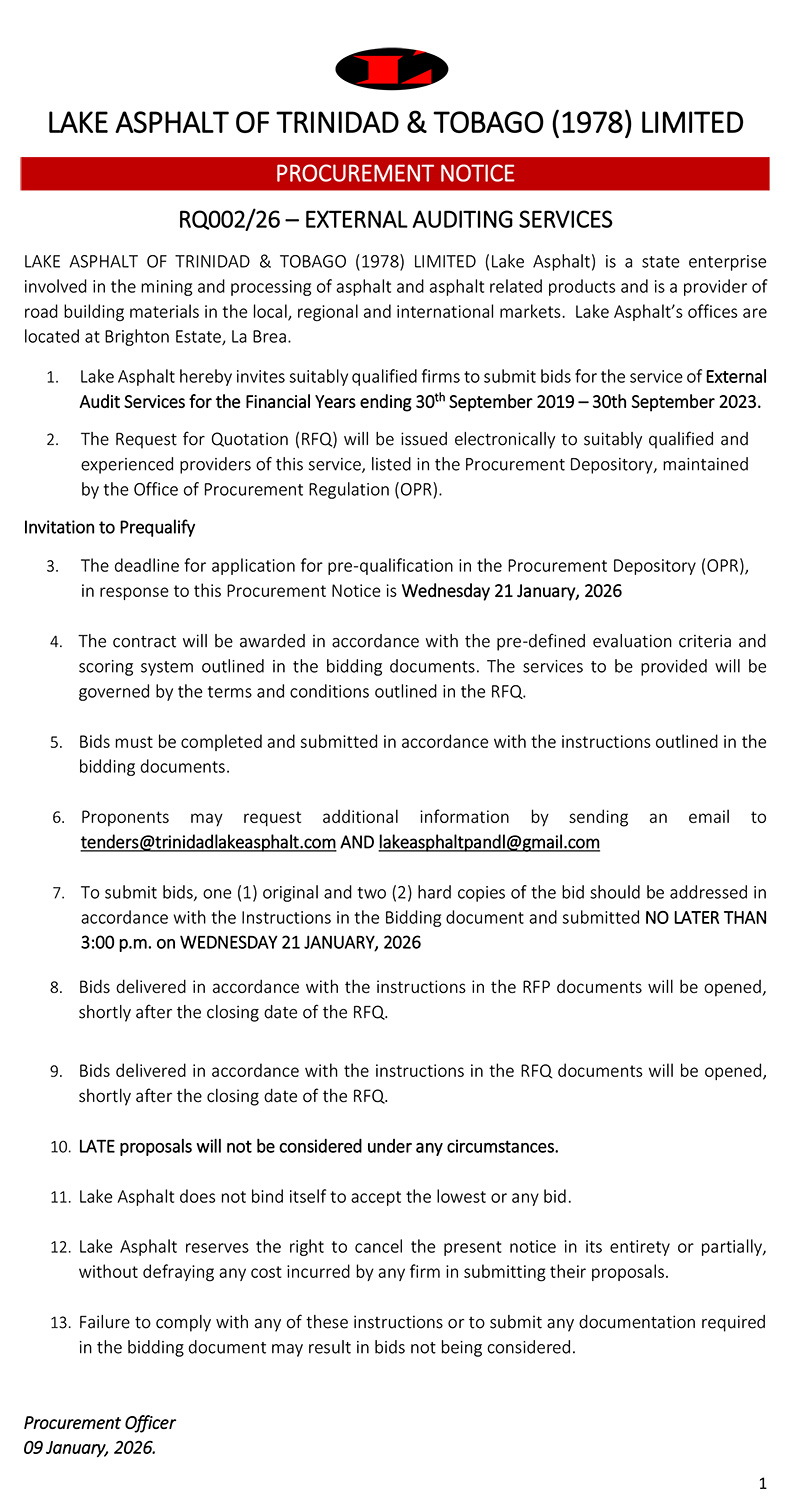 LAKE ASPHALT OF TRINIDAD & TOBAGO (1978) LIMITED

PROCUREMENT NOTICE

RQ002/26 – EXTERNAL AUDITING SERVICES

LAKE ASPHALT OF TRINIDAD & TOBAGO (1978) LIMITED (Lake Asphalt) is a state enterprise involved in the mining and processing of asphalt and asphalt related products and is a provider of road building materials in the local, regional and international markets. Lake Asphalt's offices are located at Brighton Estate, La Brea.

1. Lake Asphalt hereby invites suitably qualified firms to submit bids for the service of External Audit Services for the Financial Years ending 30$^{th}$ September 2019 – 30th September 2023.

2. The Request for Quotation (RFQ) will be issued electronically to suitably qualified and experienced providers of this service, listed in the Procurement Depository, maintained by the Office of Procurement Regulation (OPR).

Invitation to Prequalify

3. The deadline for application for pre-qualification in the Procurement Depository (OPR), in response to this Procurement Notice is Wednesday 21 January, 2026

4. The contract will be awarded in accordance with the pre-defined evaluation criteria and scoring system outlined in the bidding documents. The services to be provided will be governed by the terms and conditions outlined in the RFQ.

5. Bids must be completed and submitted in accordance with the instructions outlined in the bidding documents.

6. Proponents may request additional information by sending an email to tenders@trinidadlakeasphalt.com AND lakeasphaltpandl@gmail.com

7. To submit bids, one (1) original and two (2) hard copies of the bid should be addressed in accordance with the Instructions in the Bidding document and submitted NO LATER THAN 3:00 p.m. on WEDNESDAY 21 JANUARY, 2026

8. Bids delivered in accordance with the instructions in the RFP documents will be opened, shortly after the closing date of the RFQ.

9. Bids delivered in accordance with the instructions in the RFQ documents will be opened, shortly after the closing date of the RFQ.

10. LATE proposals will not be considered under any circumstances.

11. Lake Asphalt does not bind itself to accept the lowest or any bid.

12. Lake Asphalt reserves the right to cancel the present notice in its entirety or partially, without defraying any cost incurred by any firm in submitting their proposals.

13. Failure to comply with any of these instructions or to submit any documentation required in the bidding document may result in bids not being considered.

Procurement Officer
09 January, 2026.

1